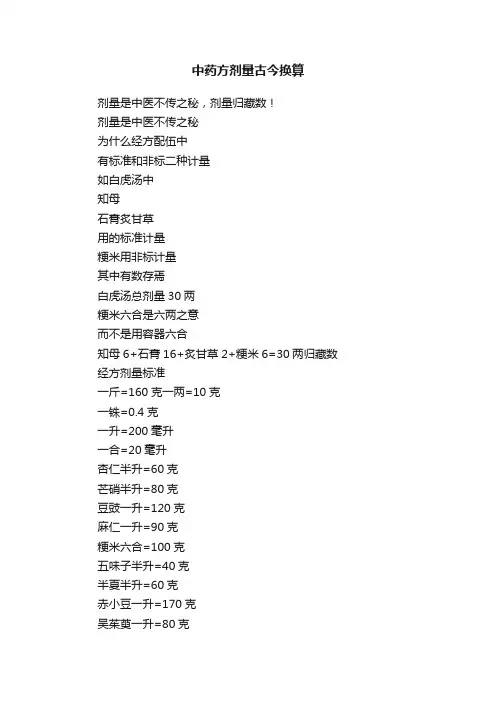 中药方剂量古今换算

剂量是中医不传之秘，剂量归藏数！
剂量是中医不传之秘
为什么经方配伍中
有标准和非标二种计量
如白虎汤中
知母
石膏炙甘草
用的标准计量
粳米用非标计量
其中有数存焉
白虎汤总剂量 30 两
粳米六合是六两之意
而不是用容器六合
知母 6+石膏 16+炙甘草 2+粳米 6=30 两归藏数
经方剂量标准
一斤=160 克一两=10 克
一铢=0.4 克
一升=200 毫升
一合=20 毫升
杏仁半升=60 克
芒硝半升=80 克
豆豉一升=120 克
麻仁一升=90 克
粳米六合=100 克
五味子半升=40 克
半夏半升=60 克
赤小豆一升=170 克
吴茱萸一升=80 克